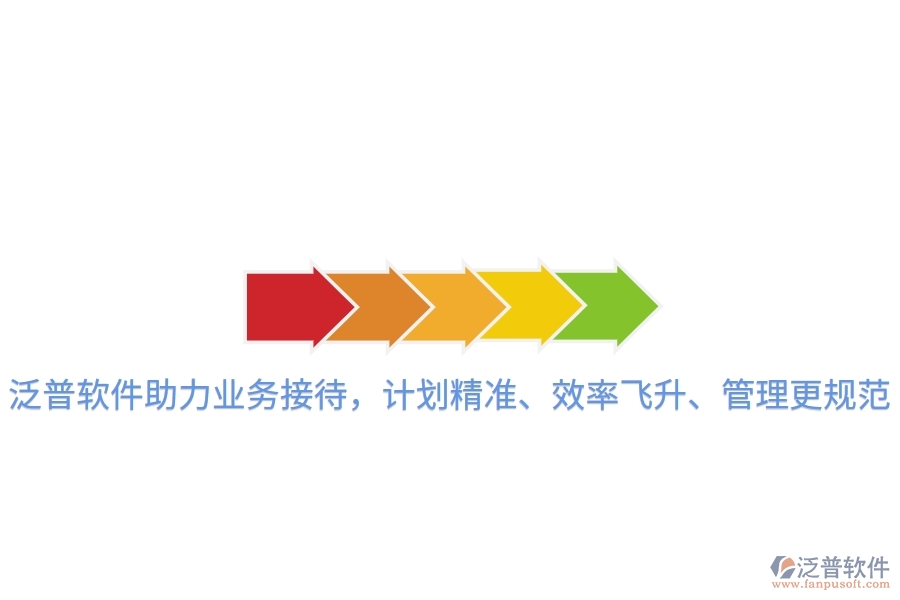 泛普软件助力业务接待，计划精准、效率飞升、管理更规范

泛普软件
www.fanpusoft.com